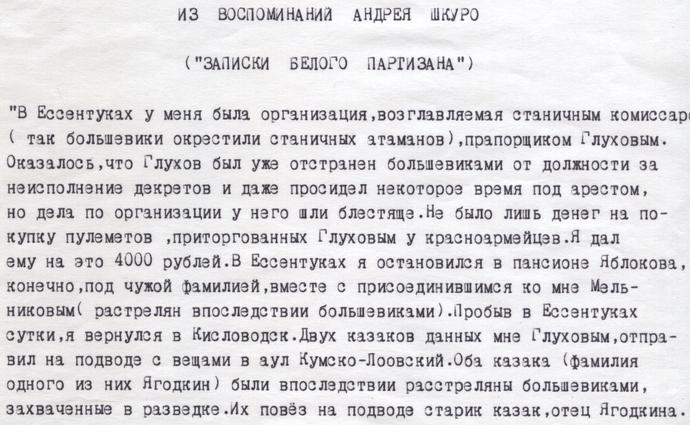 ИЗ ВОСПОМИНАНИЙ АНДРЕЯ ШКУРО

("ЗАПИСКИ БЕЛОГО ПАРТИЗАНА")

"В Ессентуках у меня была организация,возглавляемая станичным комиссаро ( так большевики окрестили станичных атаманов),прапорщиком Глуховым. Оказалось,что Глухов был уже отстранен большевиками от должности за неисполнение декретов и даже просидел некоторое время под арестом, но дела по организации у него шли блестяще.Не было лишь денег на покупку пулеметов ,приторгованных Глуховым у красноармейцев.Я дал ему на это 4000 рублей.В Ессентуках я остановился в пансионе Яблокова, конечно,под чужой фамилией,вместе с присоединившимся ко мне Мельниковым( растрелян впоследствии большевиками).Пробыв в Ессентуках сутки,я вернулся в Кисловодск.Двух казаков данных мне Глуховым,отправил на подводе с вещами в аул Кумско-Лоовский.Оба казака (фамилия одного из них Ягодкин) были впоследствии расстреляны большевиками, захваченные в разведке.Их повёз на подводе старик казак,отец Ягодкина.